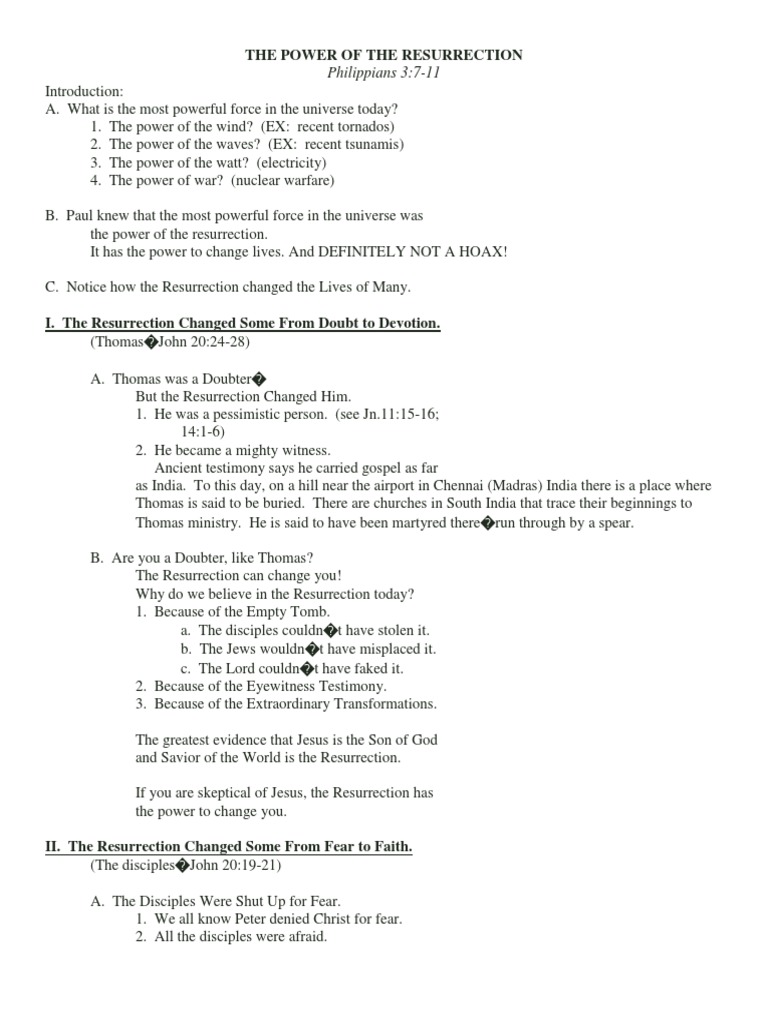 THE POWER OF THE RESURRECTION
Philippians 3:7-11

Introduction:
A. What is the most powerful force in the universe today?
1. The power of the wind? (EX: recent tornados)
2. The power of the waves? (EX: recent tsunamis)
3. The power of the watt? (electricity)
4. The power of war? (nuclear warfare)

B. Paul knew that the most powerful force in the universe was the power of the resurrection.
It has the power to change lives. And DEFINITELY NOT A HOAX!

C. Notice how the Resurrection changed the Lives of Many.

I. The Resurrection Changed Some From Doubt to Devotion.
(Thomas�John 20:24-28)

A. Thomas was a Doubter�
But the Resurrection Changed Him.
1. He was a pessimistic person. (see Jn.11:15-16; 14:1-6)
2. He became a mighty witness.
Ancient testimony says he carried gospel as far as India. To this day, on a hill near the airport in Chennai (Madras) India there is a place where Thomas is said to be buried. There are churches in South India that trace their beginnings to Thomas ministry. He is said to have been martyred there�run through by a spear.

B. Are you a Doubter, like Thomas?
The Resurrection can change you!
Why do we believe in the Resurrection today?
1. Because of the Empty Tomb.
a. The disciples couldn�t have stolen it.
b. The Jews wouldn�t have misplaced it.
c. The Lord couldn�t have faked it.
2. Because of the Eyewitness Testimony.
3. Because of the Extraordinary Transformations.

The greatest evidence that Jesus is the Son of God and Savior of the World is the Resurrection.

If you are skeptical of Jesus, the Resurrection has the power to change you.

II. The Resurrection Changed Some From Fear to Faith.
(The disciples�John 20:19-21)

A. The Disciples Were Shut Up for Fear.
1. We all know Peter denied Christ for fear.
2. All the disciples were afraid.